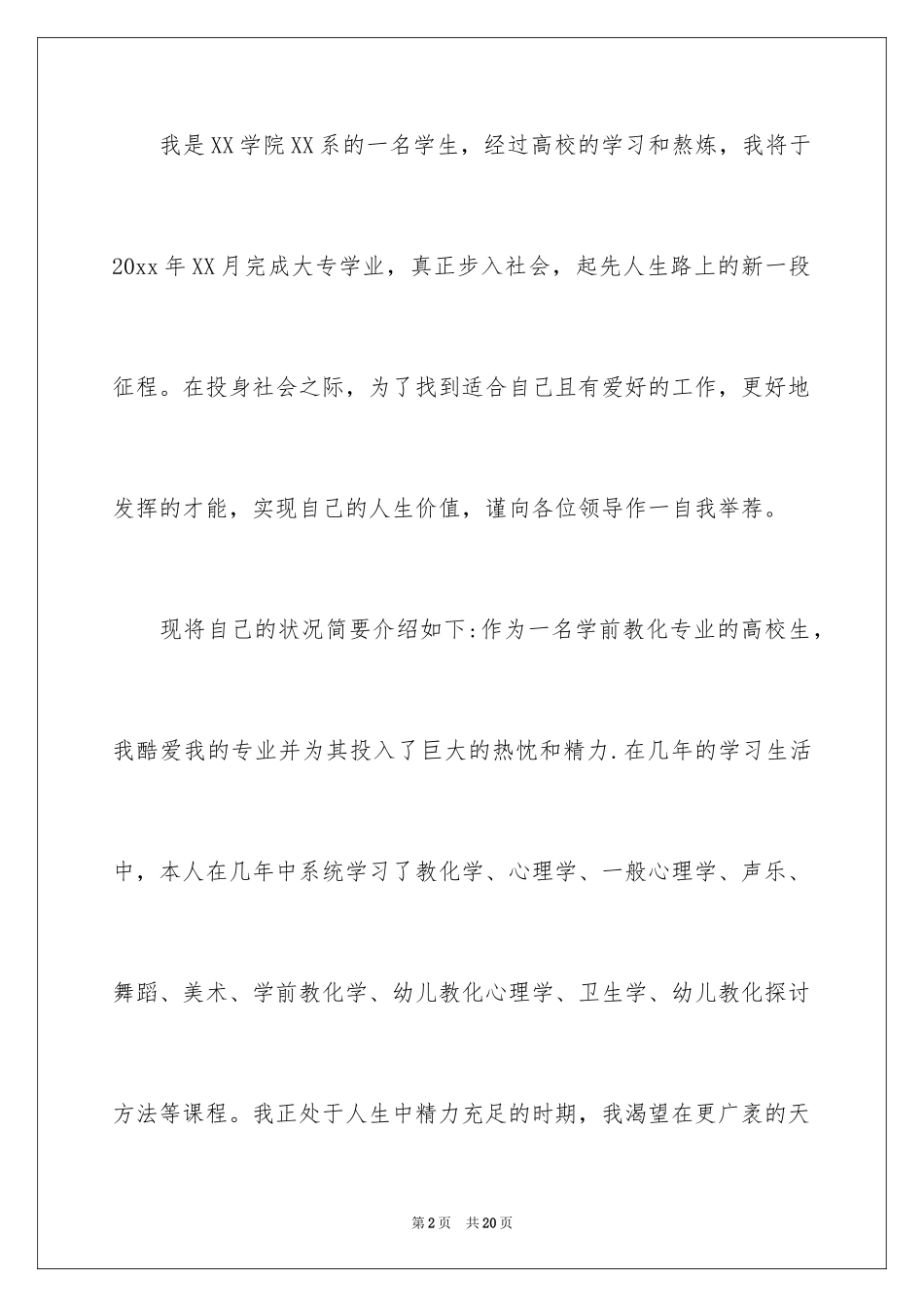 我是XX学院XX系的一名学生，经过高校的学习和熬炼，我将于20xx年XX月完成大专学业，真正步入社会，起先人生路上的新一段征程。在投身社会之际，为了找到适合自己且有爱好的工作，更好地发挥的才能，实现自己的人生价值，谨向各位领导作一自我举荐。

现将自己的状况简要介绍如下:作为一名学前教化专业的高校生，我酷爱我的专业并为其投入了巨大的热忱和精力.在几年的学习生活中，本人在几年中系统学习了教化学、心理学、一般心理学、声乐、舞蹈、美术、学前教化学、幼儿教化心理学、卫生学、幼儿教化探讨方法等课程。我正处于人生中精力充足的时期，我渴望在更广袤的天

第2页 共20页